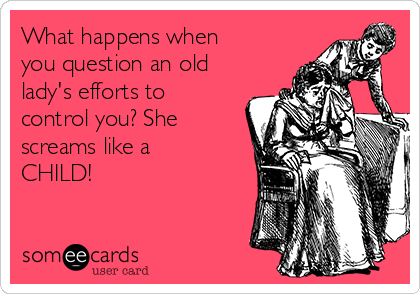 What happens when you question an old lady's efforts to control you? She screams like a CHILD!

someecards
user card